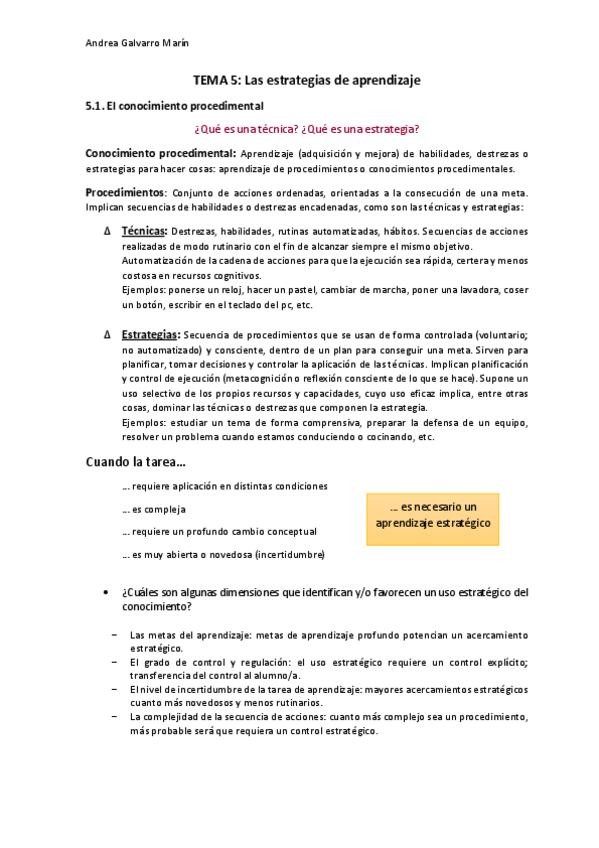 Andrea Galvarro Marín

TEMA 5: Las estrategias de aprendizaje

5.1. El conocimiento procedimental

¿Qué es una técnica? ¿Qué es una estrategia?

Conocimiento procedimental: Aprendizaje (adquisición y mejora) de habilidades, destrezas o estrategias para hacer cosas: aprendizaje de procedimientos o conocimientos procedimentales.

Procedimientos: Conjunto de acciones ordenadas, orientadas a la consecución de una meta. Implican secuencias de habilidades o destrezas encadenadas, como son las técnicas y estrategias:

Δ Técnicas: Destrezas, habilidades, rutinas automatizadas, hábitos. Secuencias de acciones realizadas de modo rutinario con el fin de alcanzar siempre el mismo objetivo.
Automatización de la cadena de acciones para que la ejecución sea rápida, certera y menos costosa en recursos cognitivos.
Ejemplos: ponerse un reloj, hacer un pastel, cambiar de marcha, poner una lavadora, coser un botón, escribir en el teclado del pc, etc.

Δ Estrategias: Secuencia de procedimientos que se usan de forma controlada (voluntario; no automatizado) y consciente, dentro de un plan para conseguir una meta. Sirven para planificar, tomar decisiones y controlar la aplicación de las técnicas. Implican planificación y control de ejecución (metacognición o reflexión consciente de lo que se hace). Supone un uso selectivo de los propios recursos y capacidades, cuyo uso eficaz implica, entre otras cosas, dominar las técnicas o destrezas que componen la estrategia.
Ejemplos: estudiar un tema de forma comprensiva, preparar la defensa de un equipo, resolver un problema cuando estamos conduciendo o cocinando, etc.

Cuando la tarea…

… requiere aplicación en distintas condiciones

… es compleja

… requiere un profundo cambio conceptual

… es muy abierta o novedosa (incertidumbre)

… es necesario un aprendizaje estratégico

• ¿Cuáles son algunas dimensiones que identifican y/o favorecen un uso estratégico del conocimiento?

– Las metas del aprendizaje: metas de aprendizaje profundo potencian un acercamiento estratégico.
– El grado de control y regulación: el uso estratégico requiere un control explícito; transferencia del control al alumno/a.
– El nivel de incertidumbre de la tarea de aprendizaje: mayores acercamientos estratégicos cuanto más novedosos y menos rutinarios.
– La complejidad de la secuencia de acciones: cuanto más complejo sea un procedimiento, más probable será que requiera un control estratégico.